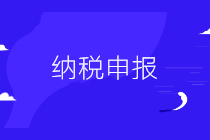 纳税申报